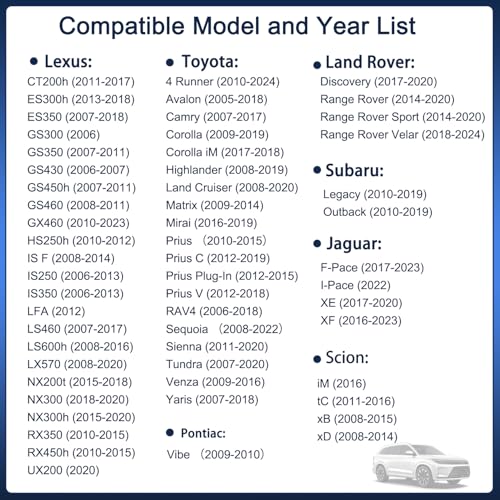 Compatible Model and Year List

• Lexus:
CT200h (2011-2017)
ES300h (2013-2018)
ES350 (2007-2018)
GS300 (2006)
GS350 (2007-2011)
GS430 (2006-2007)
GS450h (2007-2011)
GS460 (2008-2011)
GX460 (2010-2023)
HS250h (2010-2012)
IS F (2008-2014)
IS250 (2006-2013)
IS350 (2006-2013)
LFA (2012)
LS460 (2007-2017)
LS600h (2008-2016)
LX570 (2008-2020)
NX200t (2015-2018)
NX300 (2018-2020)
NX300h (2015-2020)
RX350 (2010-2015)
RX450h (2010-2015)
UX200 (2020)

• Toyota:
4 Runner (2010-2024)
Avalon (2005-2018)
Camry (2007-2017)
Corolla (2009-2019)
Corolla iM (2017-2018)
Highlander (2008-2019)
Land Cruiser (2008-2020)
Matrix (2009-2014)
Mirai (2016-2019)
Prius (2010-2015)
Prius C (2012-2019)
Prius Plug-In (2012-2015)
Prius V (2012-2018)
RAV4 (2006-2018)
Sequoia (2008-2022)
Sienna (2011-2020)
Tundra (2007-2020)
Venza (2009-2016)
Yaris (2007-2018)

• Pontiac:
Vibe (2009-2010)

• Land Rover:
Discovery (2017-2020)
Range Rover (2014-2020)
Range Rover Sport (2014-2020)
Range Rover Velar (2018-2024)

• Subaru:
Legacy (2010-2019)
Outback (2010-2019)

• Jaguar:
F-Pace (2017-2023)
I-Pace (2022)
XE (2017-2020)
XF (2016-2023)

• Scion:
iM (2016)
tC (2011-2016)
xB (2008-2015)
xD (2008-2014)